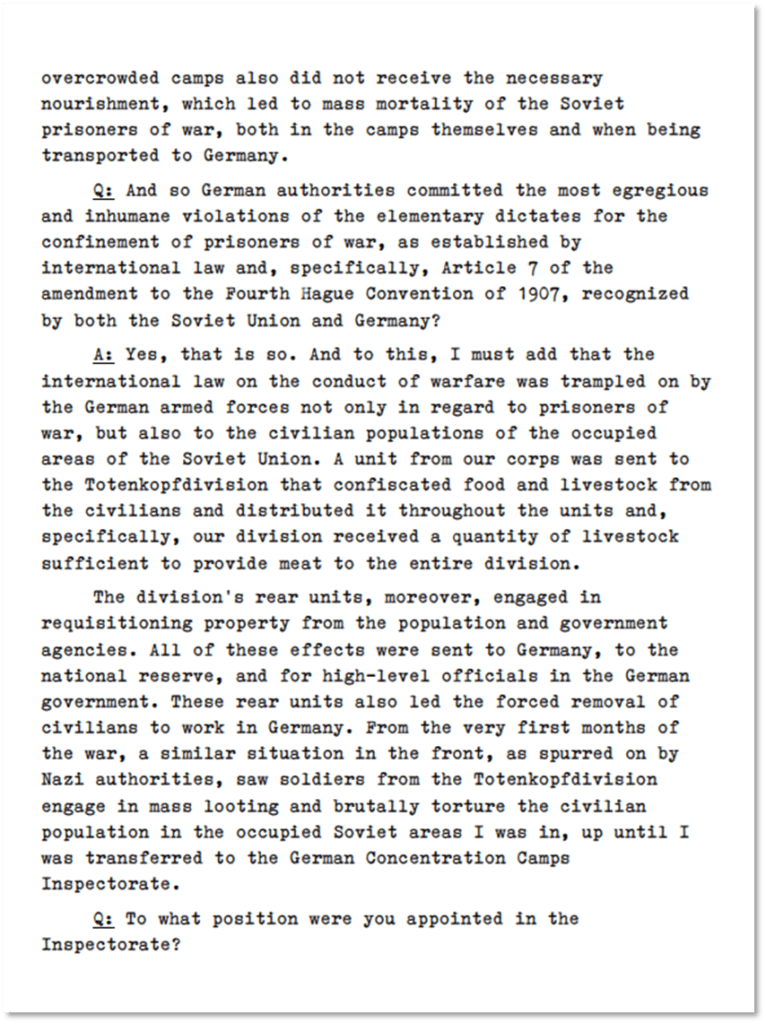 overcrowded camps also did not receive the necessary nourishment, which led to mass mortality of the Soviet prisoners of war, both in the camps themselves and when being transported to Germany.

Q: And so German authorities committed the most egregious and inhumane violations of the elementary dictates for the confinement of prisoners of war, as established by international law and, specifically, Article 7 of the amendment to the Fourth Hague Convention of 1907, recognized by both the Soviet Union and Germany?

A: Yes, that is so. And to this, I must add that the international law on the conduct of warfare was trampled on by the German armed forces not only in regard to prisoners of war, but also to the civilian populations of the occupied areas of the Soviet Union. A unit from our corps was sent to the Totenkopfdivision that confiscated food and livestock from the civilians and distributed it throughout the units and, specifically, our division received a quantity of livestock sufficient to provide meat to the entire division.

The division's rear units, moreover, engaged in requisitioning property from the population and government agencies. All of these effects were sent to Germany, to the national reserve, and for high-level officials in the German government. These rear units also led the forced removal of civilians to work in Germany. From the very first months of the war, a similar situation in the front, as spurred on by Nazi authorities, saw soldiers from the Totenkopfdivision engage in mass looting and brutally torture the civilian population in the occupied Soviet areas I was in, up until I was transferred to the German Concentration Camps Inspectorate.

Q: To what position were you appointed in the Inspectorate?